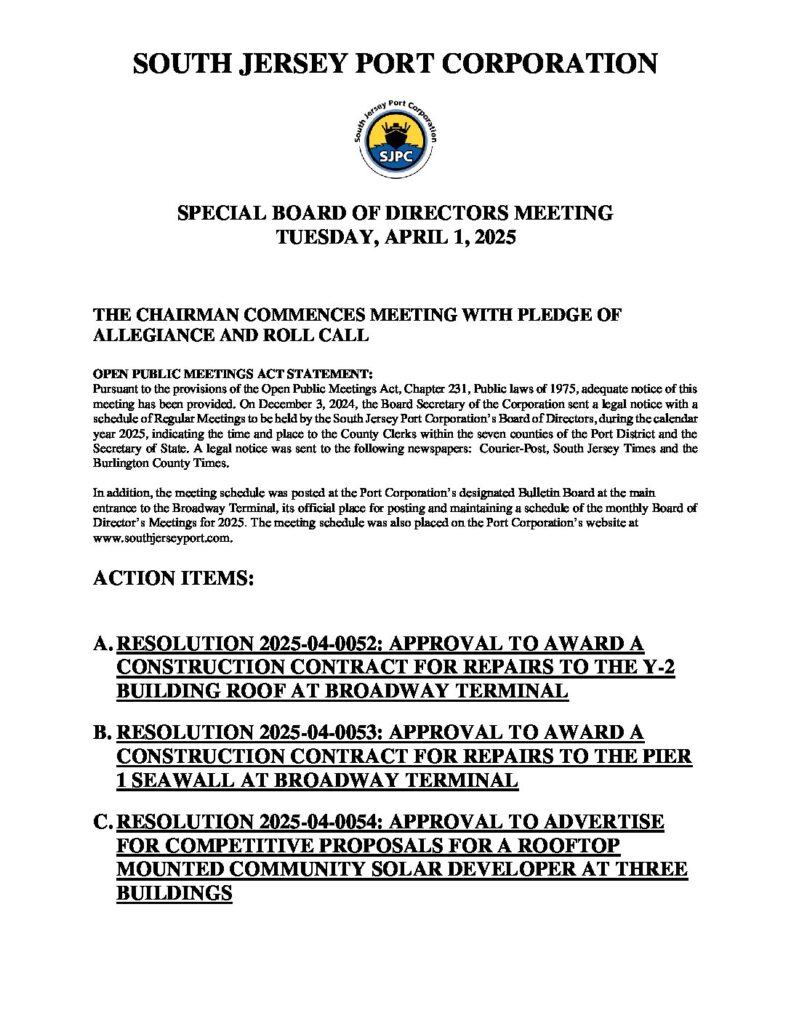 SOUTH JERSEY PORT CORPORATION

South Jersey Port Corporation
SJPC

SPECIAL BOARD OF DIRECTORS MEETING
TUESDAY, APRIL 1, 2025

THE CHAIRMAN COMMENCES MEETING WITH PLEDGE OF ALLEGIANCE AND ROLL CALL

OPEN PUBLIC MEETINGS ACT STATEMENT:
Pursuant to the provisions of the Open Public Meetings Act, Chapter 231, Public laws of 1975, adequate notice of this meeting has been provided. On December 3, 2024, the Board Secretary of the Corporation sent a legal notice with a schedule of Regular Meetings to be held by the South Jersey Port Corporation's Board of Directors, during the calendar year 2025, indicating the time and place to the County Clerks within the seven counties of the Port District and the Secretary of State. A legal notice was sent to the following newspapers: Courier-Post, South Jersey Times and the Burlington County Times.

In addition, the meeting schedule was posted at the Port Corporation's designated Bulletin Board at the main entrance to the Broadway Terminal, its official place for posting and maintaining a schedule of the monthly Board of Director's Meetings for 2025. The meeting schedule was also placed on the Port Corporation's website at www.southjerseyport.com.

ACTION ITEMS:

A. RESOLUTION 2025-04-0052: APPROVAL TO AWARD A CONSTRUCTION CONTRACT FOR REPAIRS TO THE Y-2 BUILDING ROOF AT BROADWAY TERMINAL

B. RESOLUTION 2025-04-0053: APPROVAL TO AWARD A CONSTRUCTION CONTRACT FOR REPAIRS TO THE PIER 1 SEAWALL AT BROADWAY TERMINAL

C. RESOLUTION 2025-04-0054: APPROVAL TO ADVERTISE FOR COMPETITIVE PROPOSALS FOR A ROOFTOP MOUNTED COMMUNITY SOLAR DEVELOPER AT THREE BUILDINGS